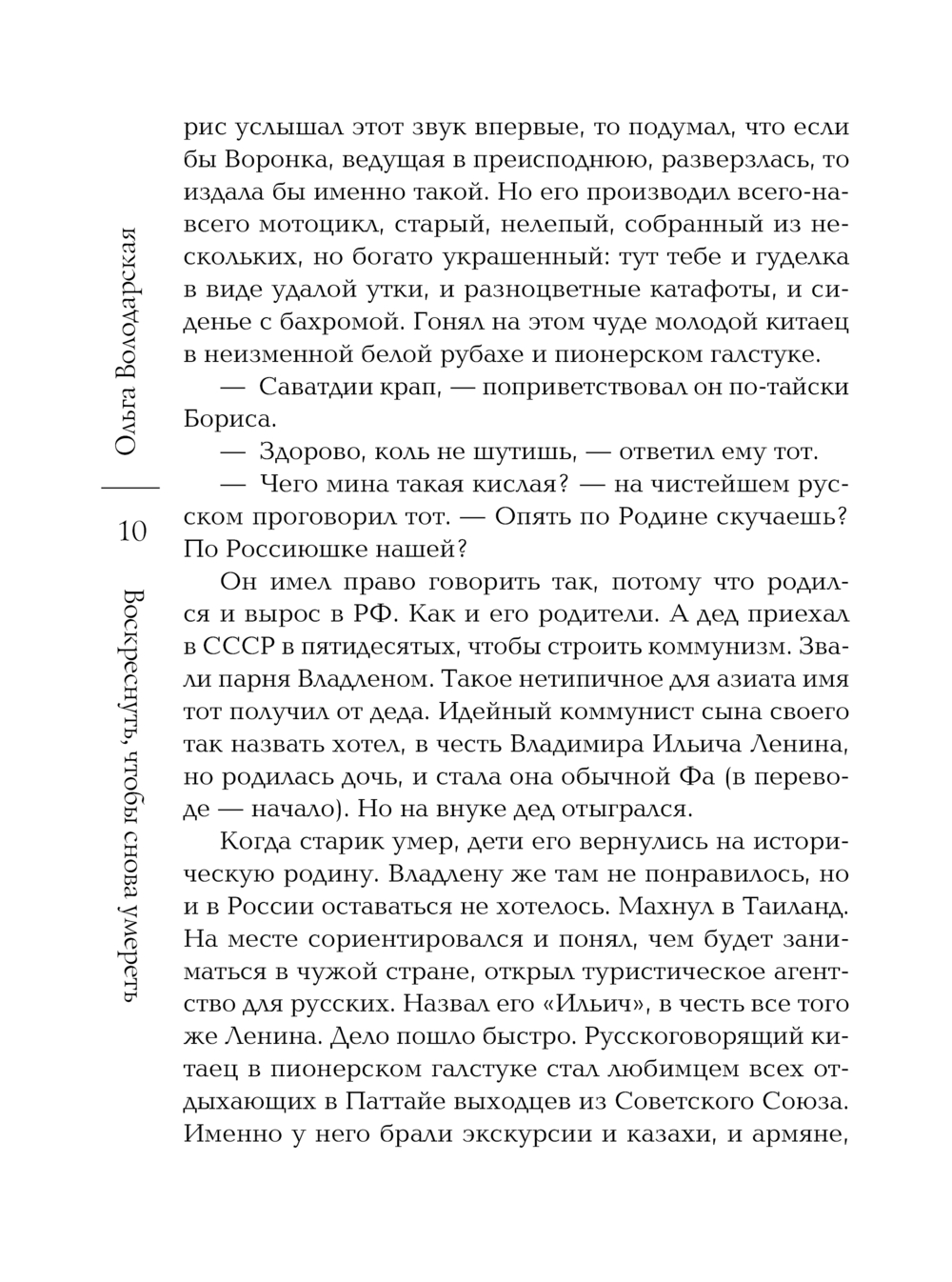 Ольга Володарская

10

Воскреснуть, чтобы снова умереть

рис услышал этот звук впервые, то подумал, что если бы Воронка, ведущая в преисподнюю, разверзлась, то издала бы именно такой. Но его производил всего-навсего мотоцикл, старый, нелепый, собранный из нескольких, но богато украшенный: тут тебе и гуделка в виде удалой утки, и разноцветные катафоты, и сиденье с бахромой. Гонял на этом чуде молодой китаец в неизменной белой рубахе и пионерском галстуке.

— Саватдии крап, — поприветствовал он по-тайски Бориса.

— Здорово, коль не шутишь, — ответил ему тот.

— Чего мина такая кислая? — на чистейшем русском проговорил тот. — Опять по Родине скучаешь? По Россиюшке нашей?

Он имел право говорить так, потому что родился и вырос в РФ. Как и его родители. А дед приехал в СССР в пятидесятых, чтобы строить коммунизм. Звали парня Владленом. Такое нетипичное для азиата имя тот получил от деда. Идейный коммунист сына своего так назвать хотел, в честь Владимира Ильича Ленина, но родилась дочь, и стала она обычной Фа (в переводе — начало). Но на внуке дед отыгрался.

Когда старик умер, дети его вернулись на историческую родину. Владлену же там не понравилось, но и в России оставаться не хотелось. Махнул в Таиланд. На месте сориентировался и понял, чем будет заниматься в чужой стране, открыл туристическое агентство для русских. Назвал его «Ильич», в честь все того же Ленина. Дело пошло быстро. Русскоговорящий китаец в пионерском галстуке стал любимцем всех отдыхающих в Паттайе выходцев из Советского Союза. Именно у него брали экскурсии и казахи, и армяне,